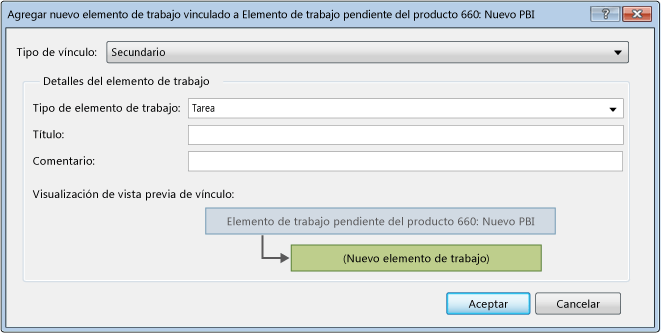 Agregar nuevo elemento de trabajo vinculado a Elemento de trabajo pendiente del producto 660: Nuevo PBI

?

Tipo de vínculo: Secundario

Detalles del elemento de trabajo

Tipo de elemento de trabajo: Tarea

Título:

Comentario:

Visualización de vista previa de vínculo:

Elemento de trabajo pendiente del producto 660: Nuevo PBI

(Nuevo elemento de trabajo)

Aceptar

Cancelar